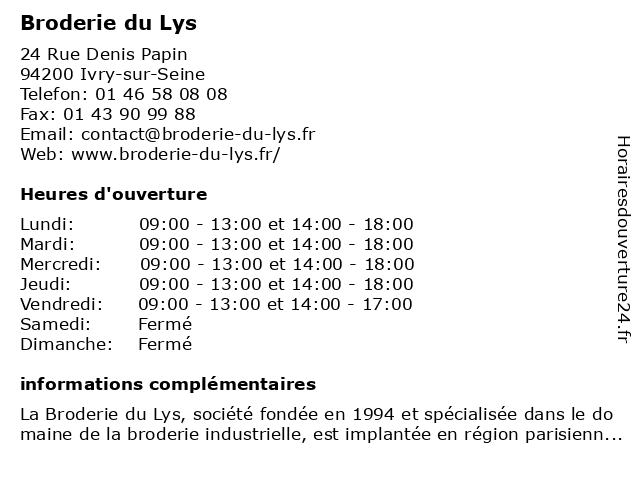 Broderie du Lys

24 Rue Denis Papin
94200 Ivry-sur-Seine
Telefon: 01 46 58 08 08
Fax: 01 43 90 99 88
Email: contact@broderie-du-lys.fr
Web: www.broderie-du-lys.fr/

Heures d'ouverture

| | |
|---|---|
| Lundi: | 09:00 - 13:00 et 14:00 - 18:00 |
| Mardi: | 09:00 - 13:00 et 14:00 - 18:00 |
| Mercredi: | 09:00 - 13:00 et 14:00 - 18:00 |
| Jeudi: | 09:00 - 13:00 et 14:00 - 18:00 |
| Vendredi: | 09:00 - 13:00 et 14:00 - 17:00 |
| Samedi: | Fermé |
| Dimanche: | Fermé |

informations complémentaires

La Broderie du Lys, société fondée en 1994 et spécialisée dans le do maine de la broderie industrielle, est implantée en région parisienn...

Horairesdouverture24.fr